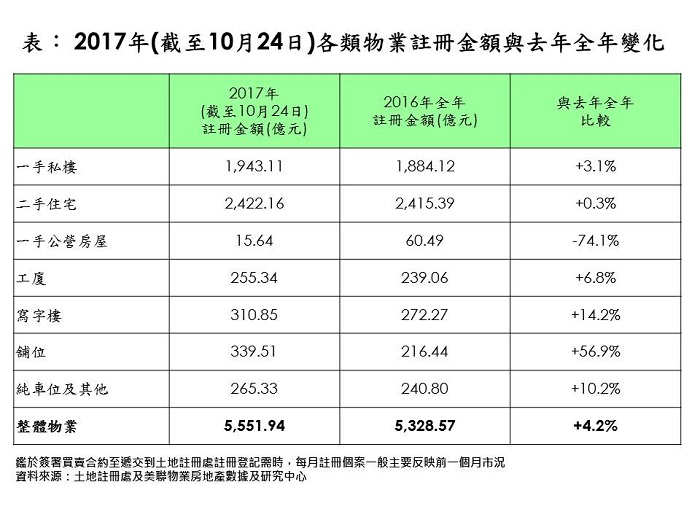 表： 2017年(截至10月24日)各類物業註冊金額與去年全年變化

| | 2017年 (截至10月24日) 註冊金額(億元) | 2016年全年 註冊金額(億元) | 與去年全年 比較 |
|---|---|---|---|
| 一手私樓 | 1,943.11 | 1,884.12 | +3.1% |
| 二手住宅 | 2,422.16 | 2,415.39 | +0.3% |
| 一手公營房屋 | 15.64 | 60.49 | -74.1% |
| 工廈 | 255.34 | 239.06 | +6.8% |
| 寫字樓 | 310.85 | 272.27 | +14.2% |
| 舖位 | 339.51 | 216.44 | +56.9% |
| 純車位及其他 | 265.33 | 240.80 | +10.2% |
| 整體物業 | 5,551.94 | 5,328.57 | +4.2% |

鑑於簽署買賣合約至遞交到土地註冊處註冊登記需時，每月註冊個案一般主要反映前一個月市況
資料來源：土地註冊處及美聯物業房地產數據及研究中心